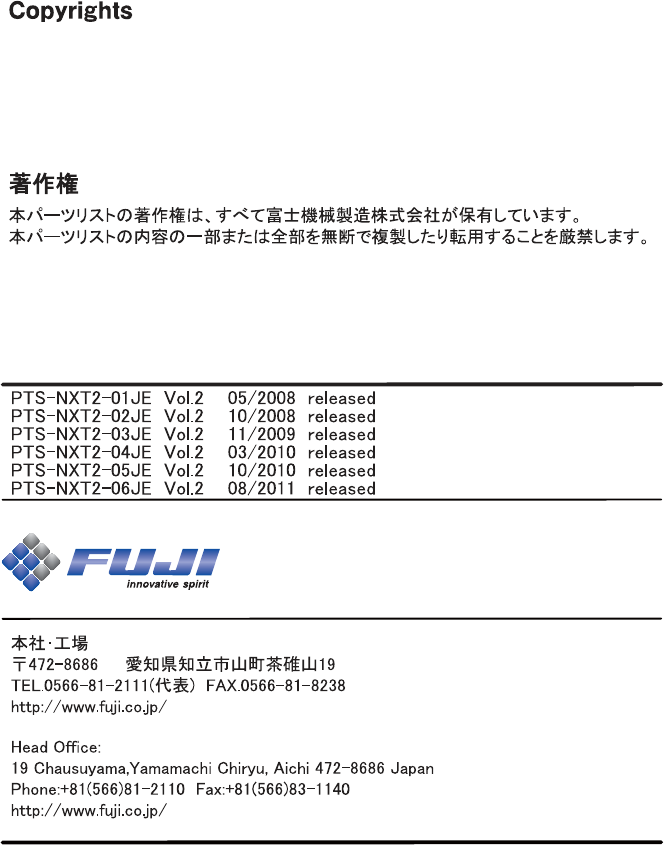 Copyrights

著作権

本パーツリストの著作権は、すべて富士機械製造株式会社が保有しています。
本パーツリストの内容の一部または全部を無断で複製したり転用することを厳禁します。

PTS-NXT2-01JE Vol.2 05/2008 released
PTS-NXT2-02JE Vol.2 10/2008 released
PTS-NXT2-03JE Vol.2 11/2009 released
PTS-NXT2-04JE Vol.2 03/2010 released
PTS-NXT2-05JE Vol.2 10/2010 released
PTS-NXT2-06JE Vol.2 08/2011 released

FUJI
innovative spirit

本社·工場
〒472-8686 愛知県知立市山町茶碓山19
TEL.0566-81-2111(代表) FAX.0566-81-8238
http://www.fuji.co.jp/

Head Office:
19 Chausuyama,Yamamachi Chiryu, Aichi 472-8686 Japan
Phone:+81(566)81-2110 Fax:+81(566)83-1140
http://www.fuji.co.jp/